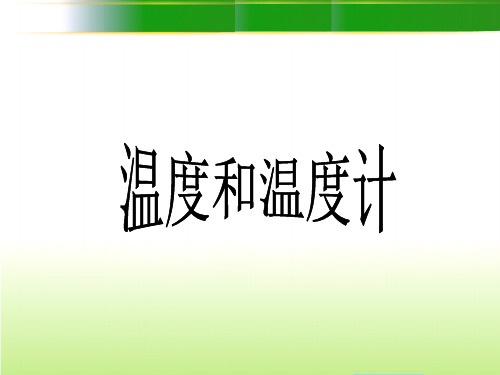 温度和温度计